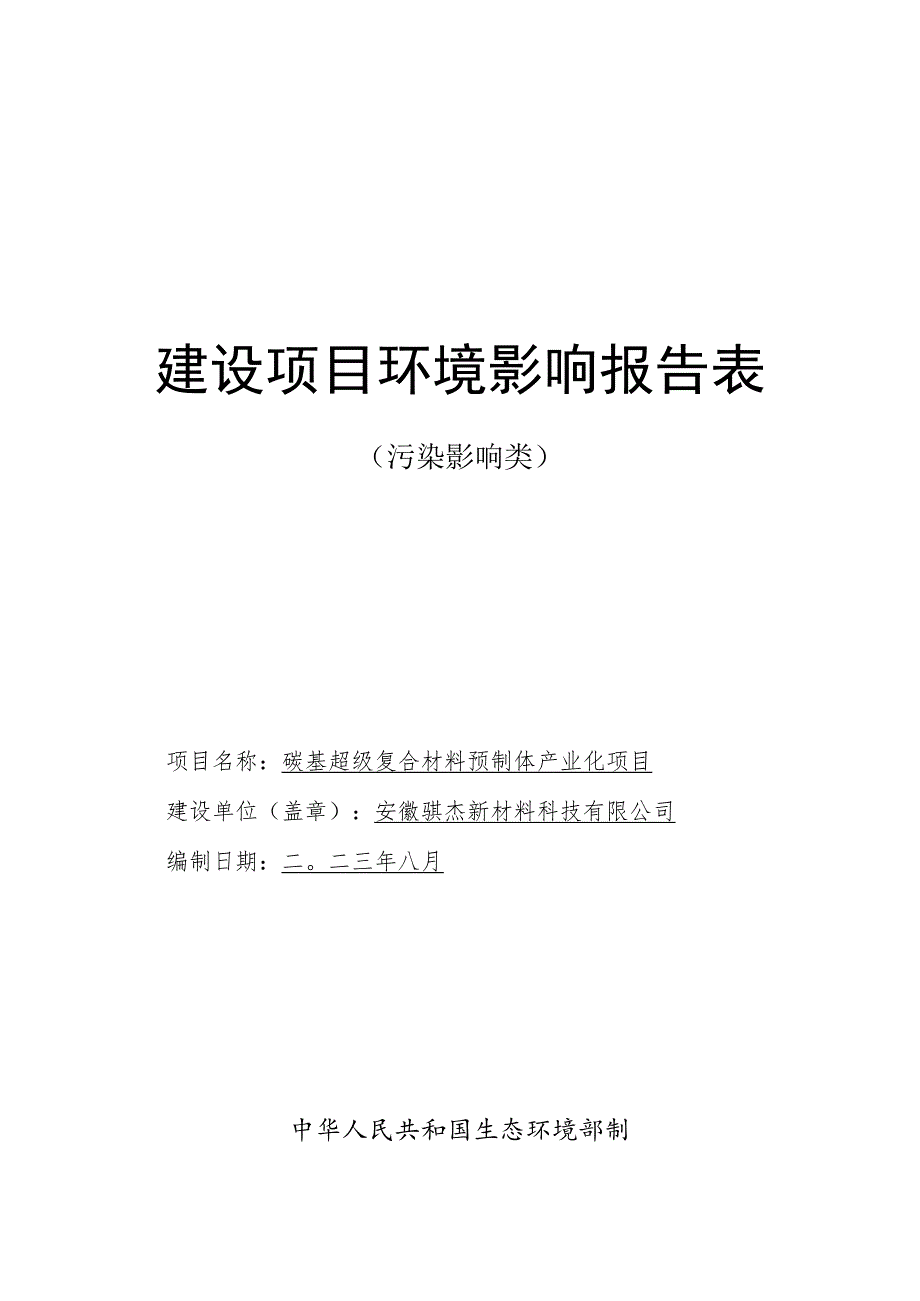 建设项目环境影响报告表

（污染影响类）

项目名称：碳基超级复合材料预制体产业化项目

建设单位（盖章）：安徽骐杰新材料科技有限公司

编制日期：二。二三年八月

中华人民共和国生态环境部制